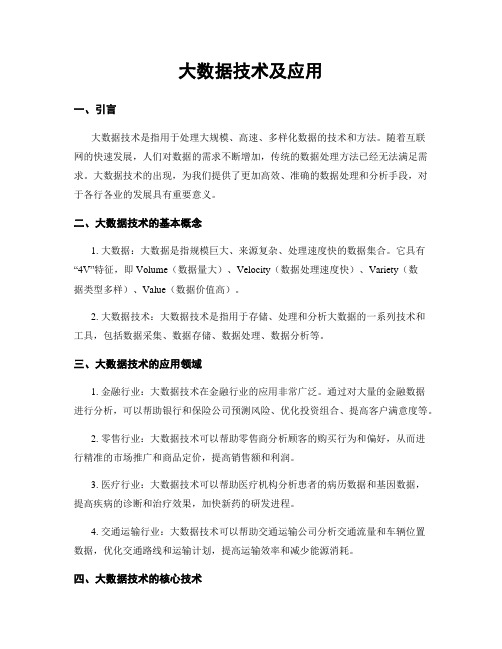 大数据技术及应用

一、引言

大数据技术是指用于处理大规模、高速、多样化数据的技术和方法。随着互联网的快速发展，人们对数据的需求不断增加，传统的数据处理方法已经无法满足需求。大数据技术的出现，为我们提供了更加高效、准确的数据处理和分析手段，对于各行各业的发展具有重要意义。

二、大数据技术的基本概念

1. 大数据：大数据是指规模巨大、来源复杂、处理速度快的数据集合。它具有“4V”特征，即 Volume（数据量大）、Velocity（数据处理速度快）、Variety（数据类型多样）、Value（数据价值高）。

2. 大数据技术：大数据技术是指用于存储、处理和分析大数据的一系列技术和工具，包括数据采集、数据存储、数据处理、数据分析等。

三、大数据技术的应用领域

1. 金融行业：大数据技术在金融行业的应用非常广泛。通过对大量的金融数据进行分析，可以帮助银行和保险公司预测风险、优化投资组合、提高客户满意度等。

2. 零售行业：大数据技术可以帮助零售商分析顾客的购买行为和偏好，从而进行精准的市场推广和商品定价，提高销售额和利润。

3. 医疗行业：大数据技术可以帮助医疗机构分析患者的病历数据和基因数据，提高疾病的诊断和治疗效果，加快新药的研发进程。

4. 交通运输行业：大数据技术可以帮助交通运输公司分析交通流量和车辆位置数据，优化交通路线和运输计划，提高运输效率和减少能源消耗。

四、大数据技术的核心技术